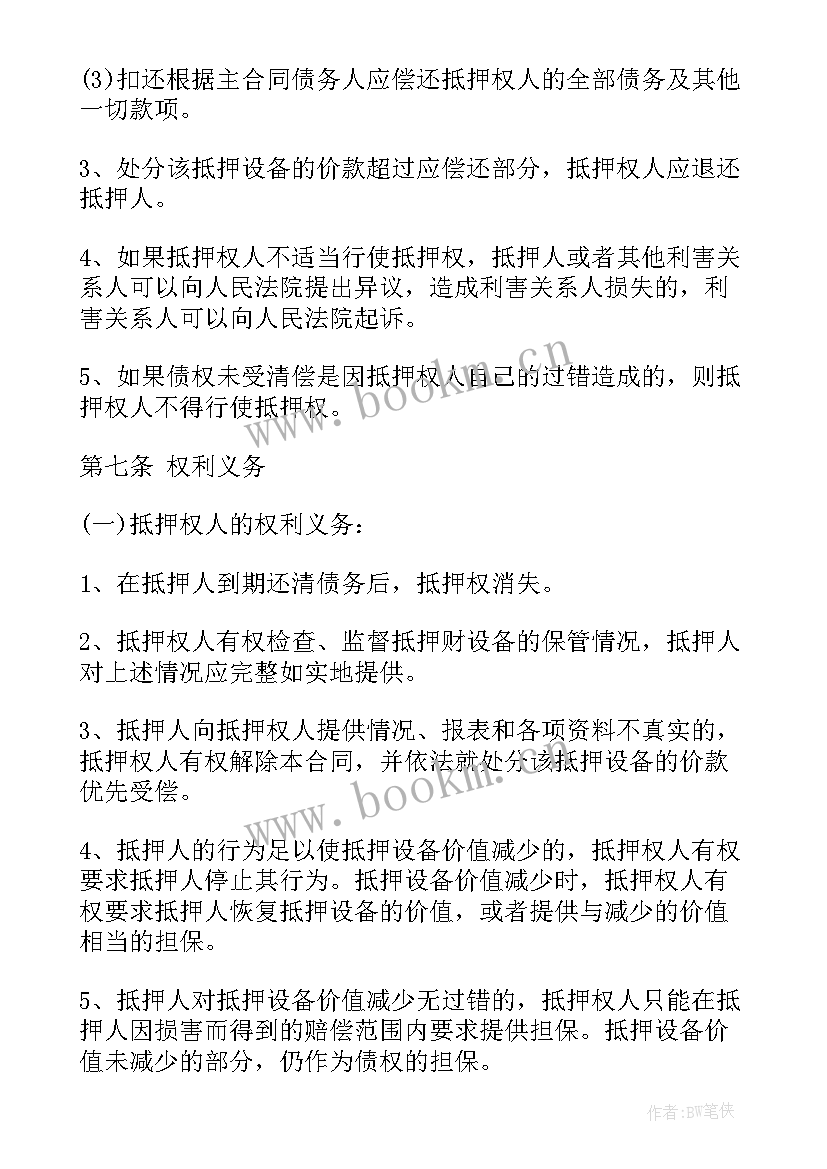 (3)扣还根据主合同债务人应偿还抵押权人的全部债务及其他一切款项。

3、处分该抵押设备的价款超过应偿还部分，抵押权人应退还抵押人。

4、如果抵押权人不适当行使抵押权，抵押人或者其他利害关系人可以向人民法院提出异议，造成利害关系人损失的，利害关系人可以向人民法院起诉。

5、如果债权未受清偿是因抵押权人自己的过错造成的，则抵押权人不得行使抵押权。

www.bookm.cn

第七条 权利义务

(一)抵押权人的权利义务：

1、在抵押人到期还清债务后，抵押权消失。

2、抵押权人有权检查、监督抵押财设备的保管情况，抵押人对上述情况应完整如实地提供。

3、抵押人向抵押权人提供情况、报表和各项资料不真实的，抵押权人有权解除本合同，并依法就处分该抵押设备的价款优先受偿。

www.bookm.cn

4、抵押人的行为足以使抵押设备价值减少的，抵押权人有权要求抵押人停止其行为。抵押设备价值减少时，抵押权人有权要求抵押人恢复抵押设备的价值，或者提供与减少的价值相当的担保。

5、抵押人对抵押设备价值减少无过错的，抵押权人只能在抵押人因损害而得到的赔偿范围内要求提供担保。抵押设备价值未减少的部分，仍作为债权的担保。

作者：BW笔侠